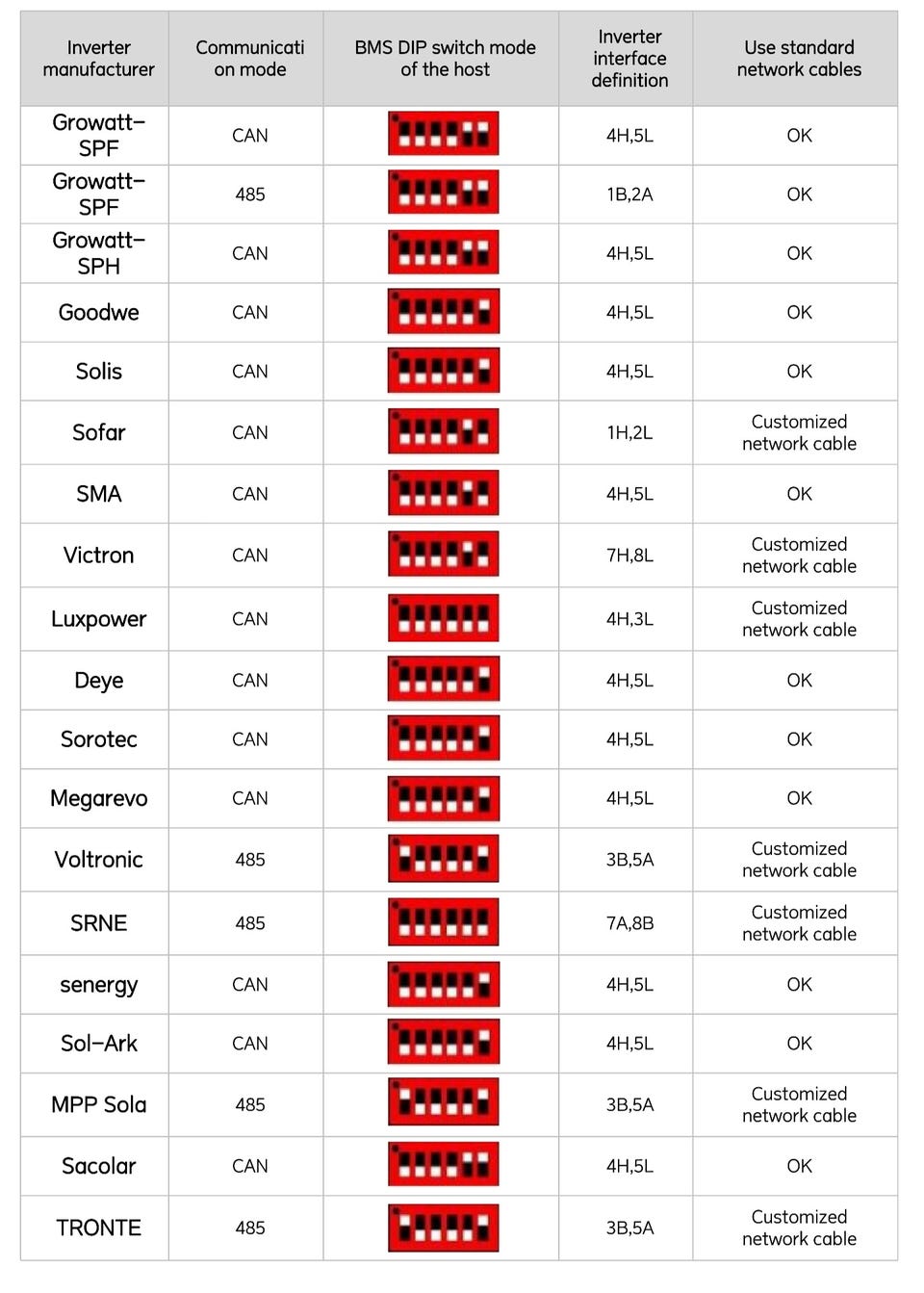 | Inverter manufacturer | Communication mode | BMS DIP switch mode of the host | Inverter interface definition | Use standard network cables |
|---|---|---|---|---|
| Growatt-SPF | CAN | | 4H,5L | OK |
| Growatt-SPF | 485 | | 1B,2A | OK |
| Growatt-SPH | CAN | | 4H,5L | OK |
| Goodwe | CAN | | 4H,5L | OK |
| Solis | CAN | | 4H,5L | OK |
| Sofar | CAN | | 1H,2L | Customized network cable |
| SMA | CAN | | 4H,5L | OK |
| Victron | CAN | | 7H,8L | Customized network cable |
| Luxpower | CAN | | 4H,3L | Customized network cable |
| Deye | CAN | | 4H,5L | OK |
| Sorotec | CAN | | 4H,5L | OK |
| Megarevo | CAN | | 4H,5L | OK |
| Voltronic | 485 | | 3B,5A | Customized network cable |
| SRNE | 485 | | 7A,8B | Customized network cable |
| senergy | CAN | | 4H,5L | OK |
| Sol-Ark | CAN | | 4H,5L | OK |
| MPP Sola | 485 | | 3B,5A | Customized network cable |
| Sacolar | CAN | | 4H,5L | OK |
| TRONTE | 485 | | 3B,5A | Customized network cable |